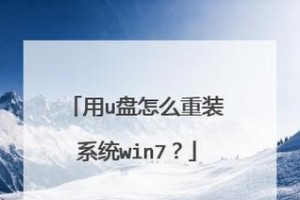 「用u盘怎么重装系统win7？」